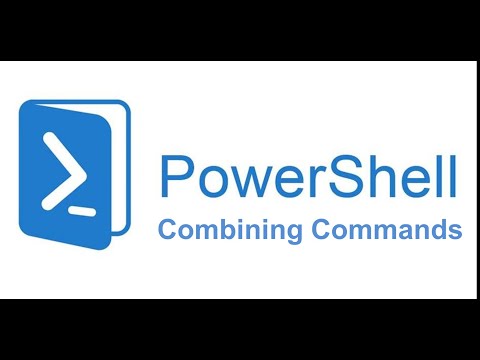 PowerShell
Combining Commands